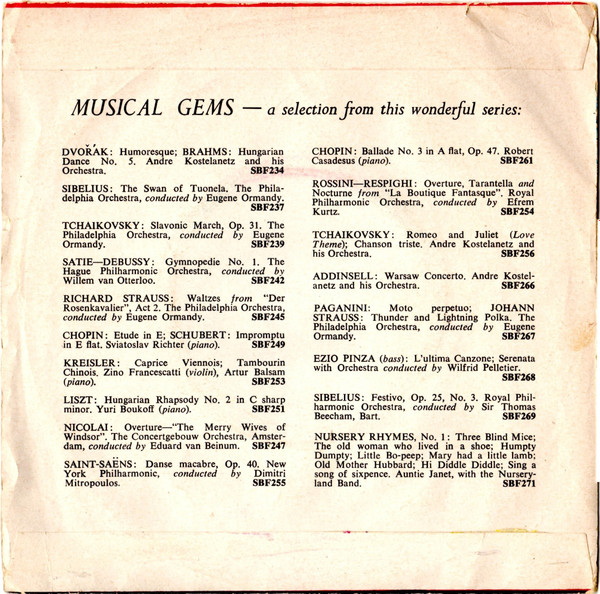 MUSICAL GEMS — a selection from this wonderful series:

DVOŘÁK: Humoresque; BRAHMS: Hungarian Dance No. 5. Andre Kostelanetz and his Orchestra. SBF234

SIBELIUS: The Swan of Tuonela. The Philadelphia Orchestra, conducted by Eugene Ormandy. SBF237

TCHAIKOVSKY: Slavonic March, Op. 31. The Philadelphia Orchestra, conducted by Eugene Ormandy. SBF239

SATIE—DEBUSSY: Gymnopedie No. 1. The Hague Philharmonic Orchestra, conducted by Willem van Otterloo. SBF242

RICHARD STRAUSS: Waltzes from "Der Rosenkavalier", Act 2. The Philadelphia Orchestra, conducted by Eugene Ormandy. SBF245

CHOPIN: Etude in E; SCHUBERT: Impromptu in E flat. Sviatoslav Richter (piano). SBF249

KREISLER: Caprice Viennois; Tambourin Chinois. Zino Francescatti (violin), Artur Balsam (piano). SBF253

LISZT: Hungarian Rhapsody No. 2 in C sharp minor. Yuri Boukoff (piano). SBF251

NICOLAI: Overture—"The Merry Wives of Windsor". The Concertgebouw Orchestra, Amsterdam, conducted by Eduard van Beinum. SBF247

SAINT-SAËNS: Danse macabre, Op. 40. New York Philharmonic, conducted by Dimitri Mitropoulos. SBF255

CHOPIN: Ballade No. 3 in A flat, Op. 47. Robert Casadesus (piano). SBF261

ROSSINI—RESPIGHI: Overture, Tarantella and Nocturne from "La Boutique Fantasque". Royal Philharmonic Orchestra, conducted by Efrem Kurtz. SBF254

TCHAIKOVSKY: Romeo and Juliet (Love Theme); Chanson triste. Andre Kostelanetz and his Orchestra. SBF256

ADDINSELL: Warsaw Concerto. Andre Kostelanetz and his Orchestra. SBF266

PAGANINI: Moto perpetuo; JOHANN STRAUSS: Thunder and Lightning Polka. The Philadelphia Orchestra, conducted by Eugene Ormandy. SBF267

EZIO PINZA (bass): L'ultima Canzone; Serenata with Orchestra conducted by Wilfrid Pelletier. SBF268

SIBELIUS: Festivo, Op. 25, No. 3. Royal Philharmonic Orchestra, conducted by Sir Thomas Beecham, Bart. SBF269

NURSERY RHYMES, No. 1: Three Blind Mice; The old woman who lived in a shoe; Humpty Dumpty; Little Bo-peep; Mary had a little lamb; Old Mother Hubbard; Hi Diddle Diddle; Sing a song of sixpence. Auntie Janet, with the Nurseryland Band. SBF271